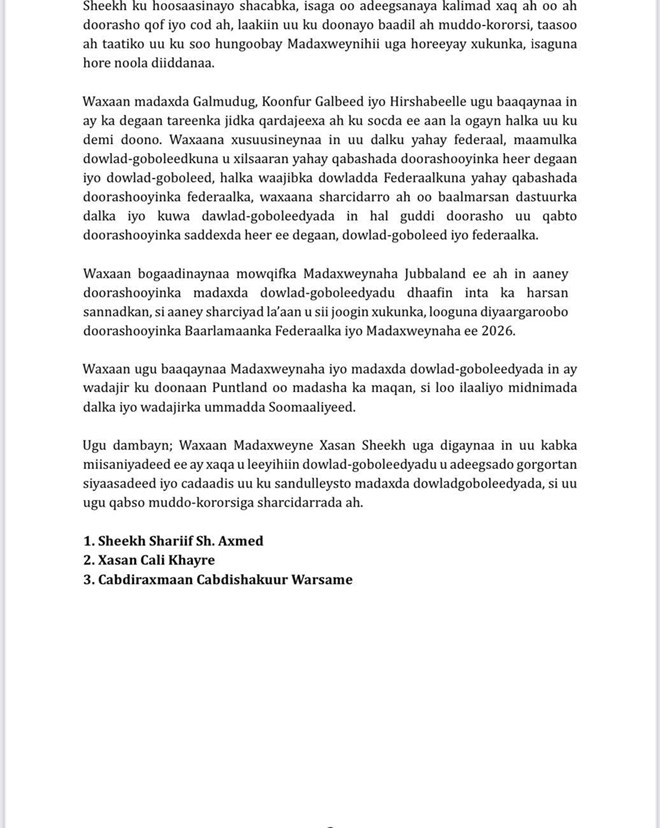 Sheekh ku hoosaasinayo shacabka, isaga oo adeegsanaya kalimad xaq ah oo ah doorasho qof iyo cod ah, laakiin uu ku doonayo baadil ah muddo-kororsi, taasoo ah taatiko uu ku soo hungoobay Madaxweynihii uga horeeyay xukunka, isaguna hore noola diiddanaa.

Waxaan madaxda Galmudug, Koonfur Galbeed iyo Hirshabeelle ugu baaqaynaa in ay ka degaan tareenka jidka qardajeexa ah ku socda ee aan la ogayn halka uu ku demi doono. Waxaana xusuusineynaa in uu dalku yahay federaal, maamulka dowlad-goboleedkuna u xilsaaran yahay qabashada doorashooyinka heer degaan iyo dowlad-goboleed, halka waajibka dowladda Federaalkuna yahay qabashada doorashooyinka federaalka, waxaana sharcidarro ah oo baalmarsan dastuurka dalka iyo kuwa dawlad-goboleedyada in hal guddi doorasho uu qabto doorashooyinka saddexda heer ee degaan, dowlad-goboleed iyo federaalka.

Waxaan bogaadinaynaa mowqifka Madaxweynaha Jubbaland ee ah in aaney doorashooyinka madaxda dowlad-goboleedyadu dhaafin inta ka harsan sannadkan, si aaney sharciyad la'aan u sii joogin xukunka, looguna diyaargaroobo doorashooyinka Baarlamaanka Federaalka iyo Madaxweynaha ee 2026.

Waxaan ugu baaqaynaa Madaxweynaha iyo madaxda dowlad-goboleedyada in ay wadajir ku doonaan Puntland oo madasha ka maqan, si loo ilaaliyo midnimada dalka iyo wadajirka ummadda Soomaaliyeed.

Ugu dambayn; Waxaan Madaxweyne Xasan Sheekh uga digaynaa in uu kabka miisaniyadeed ee ay xaqa u leeyihiin dowlad-goboleedyadu u adeegsado gorgortan siyaasadeed iyo cadaadis uu ku sandulleysto madaxda dowladgoboleedyada, si uu ugu qabso muddo-kororsiga sharcidarrada ah.

1. Sheekh Shariif Sh. Axmed
2. Xasan Cali Khayre
3. Cabdiraxmaan Cabdishakuur Warsame